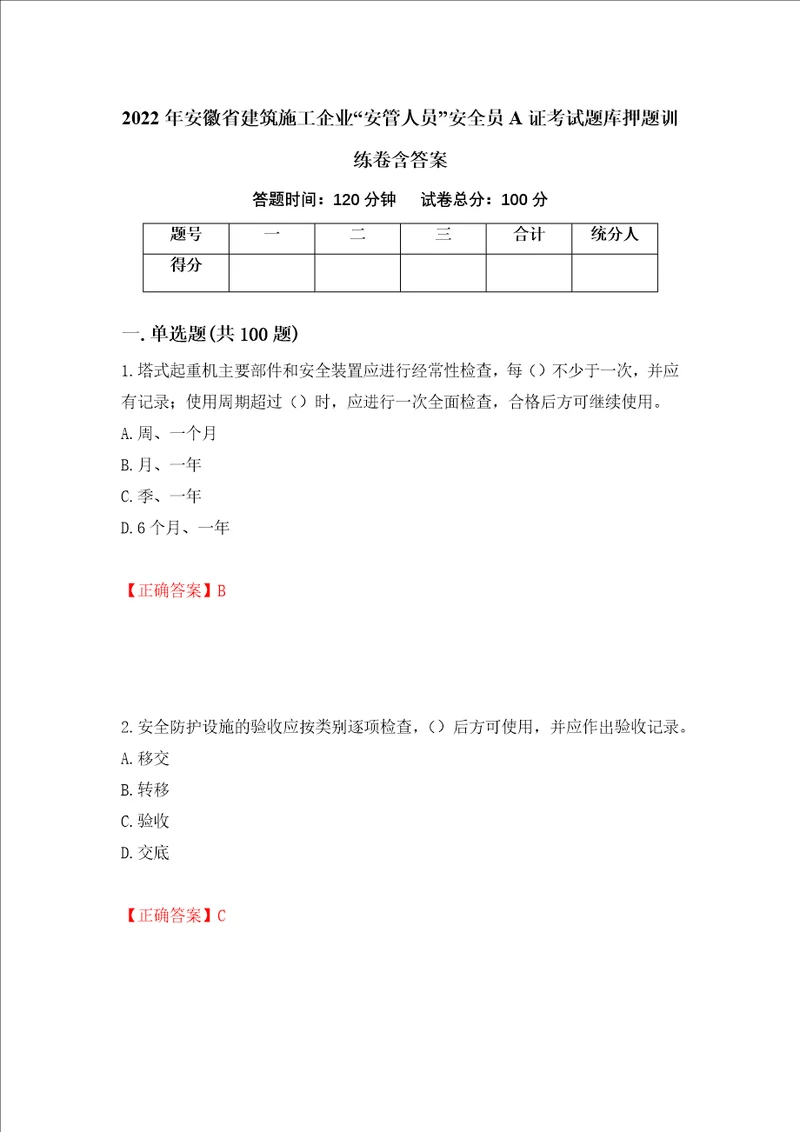 2022年安徽省建筑施工企业“安管人员”安全员A证考试题库押题训练卷含答案

答题时间：120分钟　试卷总分：100分

| 题号 | 一 | 二 | 三 | 合计 | 统分人 |
|---|---|---|---|---|---|
| 得分 | | | | | |

一.单选题(共100题)

1.塔式起重机主要部件和安全装置应进行经常性检查，每（）不少于一次，并应有记录；使用周期超过（）时，应进行一次全面检查，合格后方可继续使用。

A.周、一个月

B.月、一年

C.季、一年

D.6个月、一年

【正确答案】B

2.安全防护设施的验收应按类别逐项检查，（）后方可使用，并应作出验收记录。

A.移交

B.转移

C.验收

D.交底

【正确答案】C